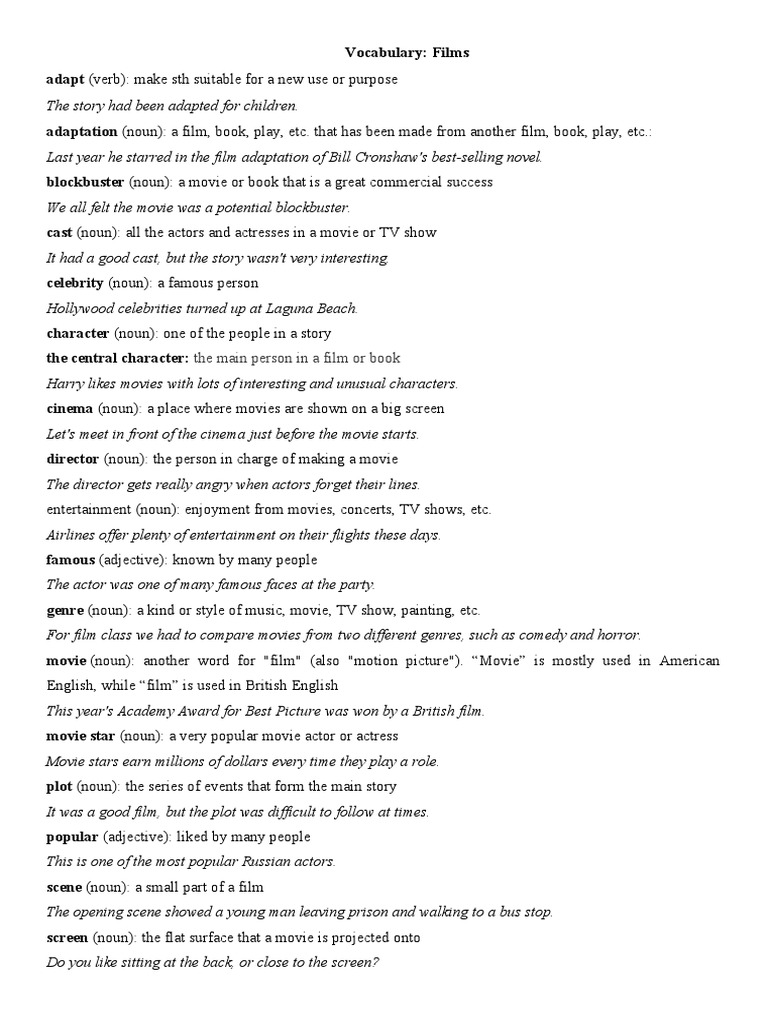 Vocabulary: Films

adapt (verb): make sth suitable for a new use or purpose

The story had been adapted for children.

adaptation (noun): a film, book, play, etc. that has been made from another film, book, play, etc.:

Last year he starred in the film adaptation of Bill Cronshaw's best-selling novel.

blockbuster (noun): a movie or book that is a great commercial success

We all felt the movie was a potential blockbuster.

cast (noun): all the actors and actresses in a movie or TV show

It had a good cast, but the story wasn't very interesting.

celebrity (noun): a famous person

Hollywood celebrities turned up at Laguna Beach.

character (noun): one of the people in a story

the central character: the main person in a film or book

Harry likes movies with lots of interesting and unusual characters.

cinema (noun): a place where movies are shown on a big screen

Let's meet in front of the cinema just before the movie starts.

director (noun): the person in charge of making a movie

The director gets really angry when actors forget their lines.

entertainment (noun): enjoyment from movies, concerts, TV shows, etc.

Airlines offer plenty of entertainment on their flights these days.

famous (adjective): known by many people

The actor was one of many famous faces at the party.

genre (noun): a kind or style of music, movie, TV show, painting, etc.

For film class we had to compare movies from two different genres, such as comedy and horror.

movie (noun): another word for "film" (also "motion picture"). “Movie” is mostly used in American English, while “film” is used in British English

This year's Academy Award for Best Picture was won by a British film.

movie star (noun): a very popular movie actor or actress

Movie stars earn millions of dollars every time they play a role.

plot (noun): the series of events that form the main story

It was a good film, but the plot was difficult to follow at times.

popular (adjective): liked by many people

This is one of the most popular Russian actors.

scene (noun): a small part of a film

The opening scene showed a young man leaving prison and walking to a bus stop.

screen (noun): the flat surface that a movie is projected onto

Do you like sitting at the back, or close to the screen?